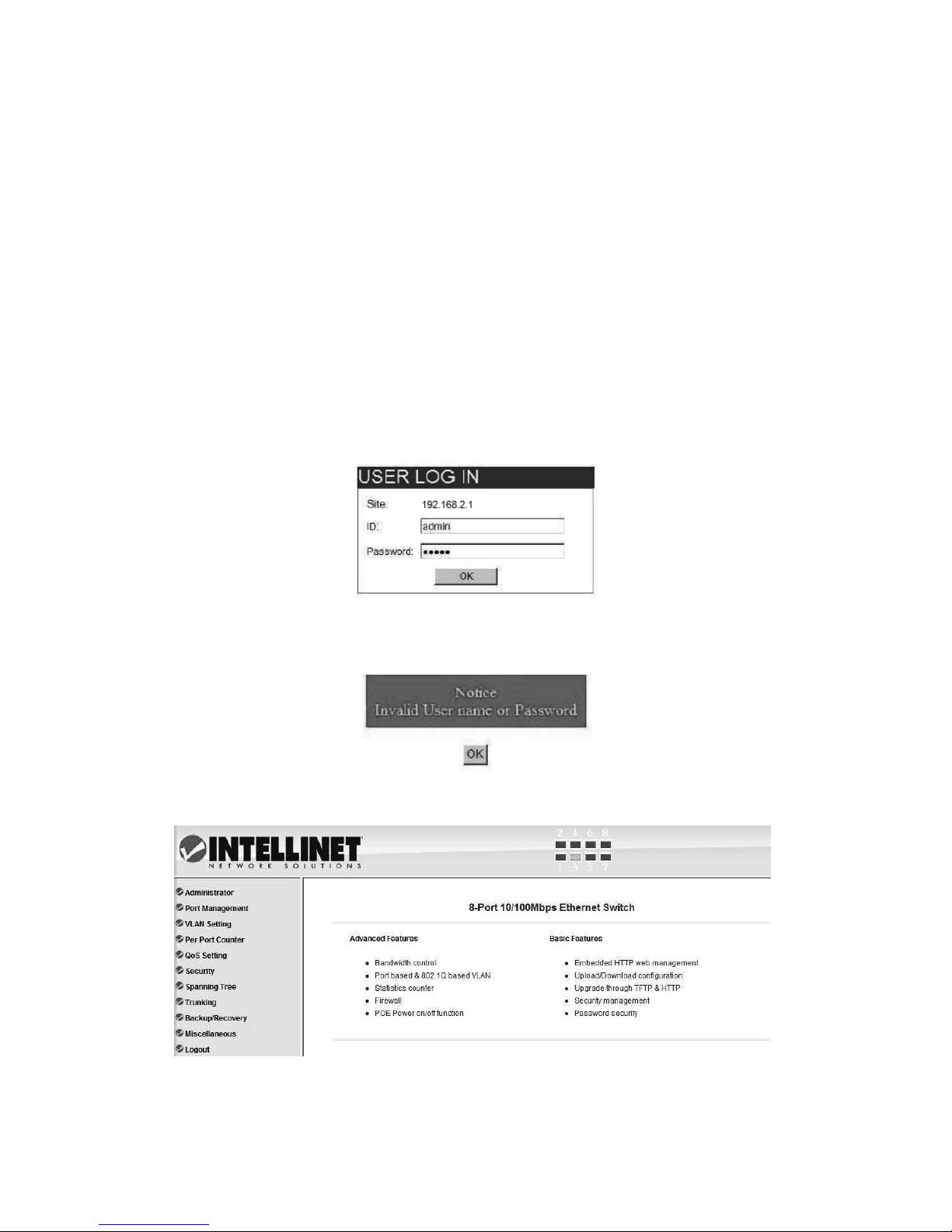 USER LOG IN

Site: 192.168.2.1

ID: admin

Password: •••••

OK

Notice
Invalid User name or Password

OK

INTELLINET
NETWORK SOLUTIONS

2 4 6 8
1 3 5 7

Administrator
Port Management
VLAN Setting
Per Port Counter
QoS Setting
Security
Spanning Tree
Trunking
Backup/Recovery
Miscellaneous
Logout

8-Port 10/100Mbps Ethernet Switch

Advanced Features

• Bandwidth control
• Port based & 802.1Q based VLAN
• Statistics counter
• Firewall
• POE Power on/off function

Basic Features

• Embedded HTTP web management
• Upload/Download configuration
• Upgrade through TFTP & HTTP
• Security management
• Password security